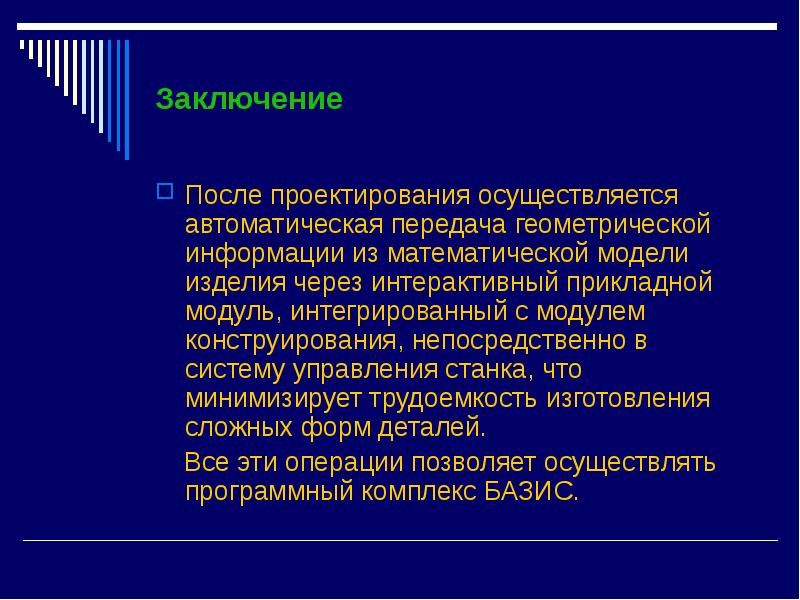 Заключение

После проектирования осуществляется автоматическая передача геометрической информации из математической модели изделия через интерактивный прикладной модуль, интегрированный с модулем конструирования, непосредственно в систему управления станка, что минимизирует трудоемкость изготовления сложных форм деталей.

Все эти операции позволяет осуществлять программный комплекс БАЗИС.